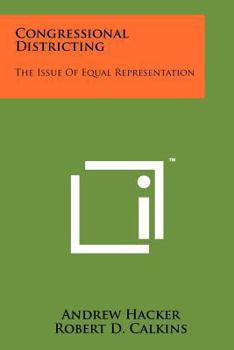 Congressional Districting

The Issue Of Equal Representation

™

Andrew Hacker
Robert D. Calkins